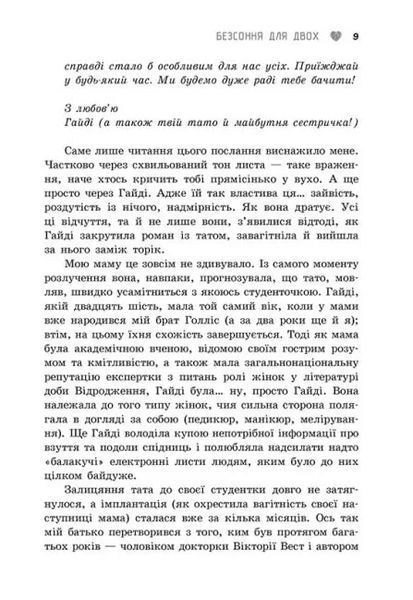 БЕЗСОННЯ ДЛЯ ДВОХ 9

справді стало б особливим для нас усіх. Приїжджай у будь-який час. Ми будемо дуже раді тебе бачити!

З любов'ю
Гайді (а також твій тато й майбутня сестричка!)

Саме лише читання цього послання виснажило мене. Частково через схвильований тон листа — таке враження, наче хтось кричить тобі прямісінько у вухо. А ще просто через Гайді. Адже їй так властива ця... зайвість, роздутість із нічого, надмірність. Як вона дратує. Усі ці відчуття, та й не лише вони, з'явилися відтоді, як Гайді закрутила роман із татом, завагітніла й вийшла за нього заміж торік.

Мою маму це зовсім не здивувало. Із самого моменту розлучення вона, навпаки, прогнозувала, що тато, мовляв, швидко усамітниться з якоюсь студенточкою. Гайді, якій двадцять шість, мала той самий вік, коли у мами вже народився мій брат Голліс (а за два роки ще й я); втім, на цьому їхня схожість завершується. Тоді як мама була академічною вченою, відомою своїм гострим розумом та кмітливістю, а також мала загальнонаціональну репутацію експертки з питань ролі жінок у літературі доби Відродження, Гайді була... ну, просто Гайді. Вона належала до того типу жінок, чия сильна сторона полягала в догляді за собою (педикюр, манікюр, мелірування). Ще Гайді володіла купою непотрібної інформації про взуття та подоли спідниць і полюбляла надсилати надто «балакучі» електронні листи людям, яким було до них цілком байдуже.

Залицяння тата до своєї студентки довго не затягнулося, а імплантація (як охрестила вагітність своєї наступниці мама) сталася вже за кілька місяців. Ось так мій батько перетворився з того, ким був протягом багатьох років — чоловіком докторки Вікторії Вест і автором